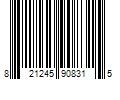 8 21245 90831 5